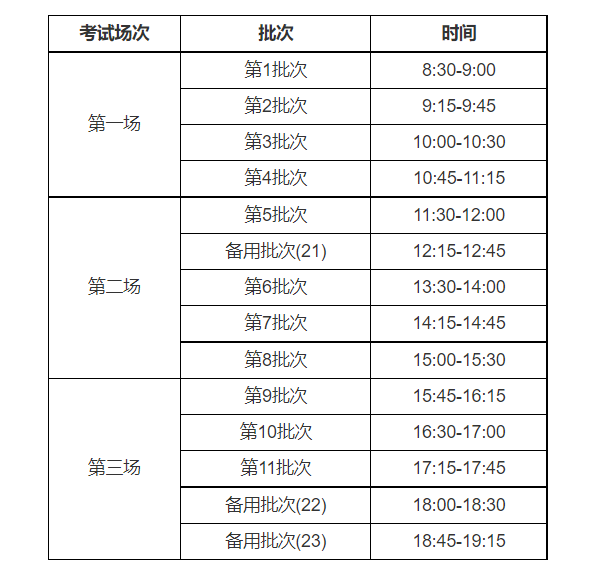 | 考试场次 | 批次 | 时间 |
|---|---|---|
| 第一场 | 第1批次 | 8:30-9:00 |
| | 第2批次 | 9:15-9:45 |
| | 第3批次 | 10:00-10:30 |
| | 第4批次 | 10:45-11:15 |
| 第二场 | 第5批次 | 11:30-12:00 |
| | 备用批次(21) | 12:15-12:45 |
| | 第6批次 | 13:30-14:00 |
| | 第7批次 | 14:15-14:45 |
| | 第8批次 | 15:00-15:30 |
| 第三场 | 第9批次 | 15:45-16:15 |
| | 第10批次 | 16:30-17:00 |
| | 第11批次 | 17:15-17:45 |
| | 备用批次(22) | 18:00-18:30 |
| | 备用批次(23) | 18:45-19:15 |